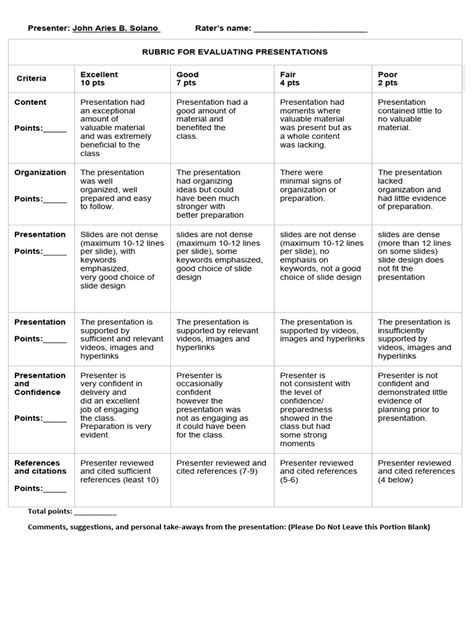 Presenter: John Aries B. Solano Rater's name: ________________________

RUBRIC FOR EVALUATING PRESENTATIONS

| Criteria | Excellent 10 pts | Good 7 pts | Fair 4 pts | Poor 2 pts |
|---|---|---|---|---|
| Content Points:_____ | Presentation had an exceptional amount of valuable material and was extremely beneficial to the class | Presentation had a good amount of material and benefited the class. | Presentation had moments where valuable material was present but as a whole content was lacking. | Presentation contained little to no valuable material. |
| Organization Points:_____ | The presentation was well organized, well prepared and easy to follow. | The presentation had organizing ideas but could have been much stronger with better preparation | There were minimal signs of organization or preparation. | The presentation lacked organization and had little evidence of preparation. |
| Presentation Points:_____ | Slides are not dense (maximum 10-12 lines per slide), with keywords emphasized, very good choice of slide design | slides are not dense (maximum 10-12 lines per slide), some keywords emphasized, good choice of slide design | slides are not dense (maximum 10-12 lines per slide), no emphasis on keywords, not a good choice of slide design | slides are dense (more than 12 lines on some slides) slide design does not fit the presentation |
| Presentation Points:_____ | The presentation is supported by sufficient and relevant videos, images and hyperlinks | The presentation is supported by relevant videos, images and hyperlinks | The presentation is supported by videos, images and hyperlinks | The presentation is insufficiently supported by videos, images and hyperlinks |
| Presentation and Confidence Points:_____ | Presenter is very confident in delivery and did an excellent job of engaging the class. Preparation is very evident. | Presenter is occasionally confident however the presentation was not as engaging as it could have been for the class. | Presenter is not consistent with the level of confidence/ preparedness showed in the class but had some strong moments | Presenter is not confident and demonstrated little evidence of planning prior to presentation. |
| References and citations Points:_____ | Presenter reviewed and cited sufficient references (least 10) | Presenter reviewed and cited references (7-9) | Presenter reviewed and cited references (5-6) | Presenter reviewed and cited references (4 below) |

Total points: __________

Comments, suggestions, and personal take-aways from the presentation: (Please Do Not Leave this Portion Blank)